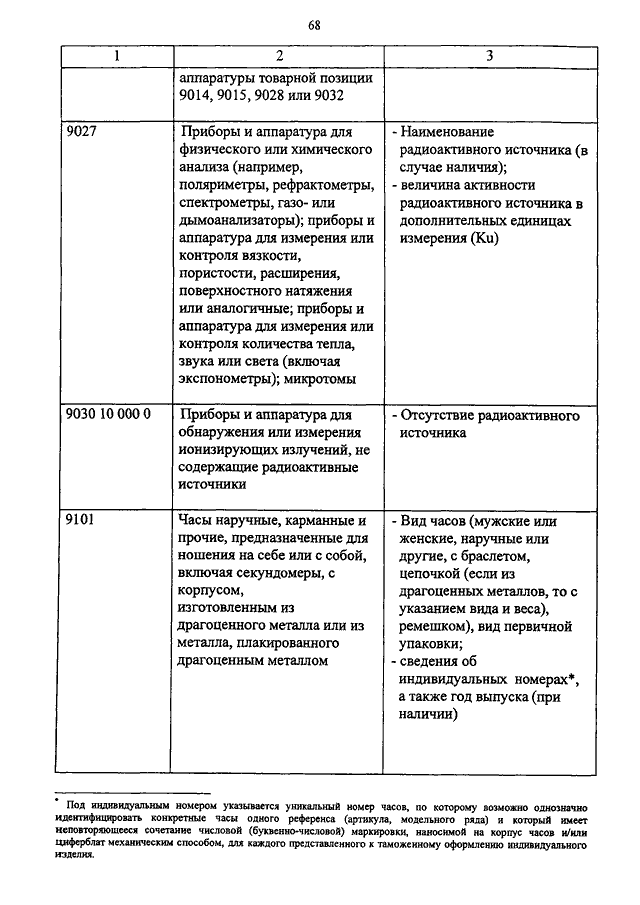 68

| 1 | 2 | 3 |
|---|---|---|
| | аппаратуры товарной позиции 9014, 9015, 9028 или 9032 | |
| 9027 | Приборы и аппаратура для физического или химического анализа (например, поляриметры, рефрактометры, спектрометры, газо- или дымоанализаторы); приборы и аппаратура для измерения или контроля вязкости, пористости, расширения, поверхностного натяжения или аналогичные; приборы и аппаратура для измерения или контроля количества тепла, звука или света (включая экспонометры); микротомы | - Наименование радиоактивного источника (в случае наличия); - величина активности радиоактивного источника в дополнительных единицах измерения (Ku) |
| 9030 10 000 0 | Приборы и аппаратура для обнаружения или измерения ионизирующих излучений, не содержащие радиоактивные источники | - Отсутствие радиоактивного источника |
| 9101 | Часы наручные, карманные и прочие, предназначенные для ношения на себе или с собой, включая секундомеры, с корпусом, изготовленным из драгоценного металла или из металла, плакированного драгоценным металлом | - Вид часов (мужские или женские, наручные или другие, с браслетом, цепочкой (если из драгоценных металлов, то с указанием вида и веса), ремешком), вид первичной упаковки; - сведения об индивидуальных номерах*, а также год выпуска (при наличии) |

* Под индивидуальным номером указывается уникальный номер часов, по которому возможно однозначно идентифицировать конкретные часы одного референса (артикула, модельного ряда) и который имеет неповторяющееся сочетание числовой (буквенно-числовой) маркировки, наносимой на корпус часов и/или циферблат механическим способом, для каждого представленного к таможенному оформлению индивидуального изделия.